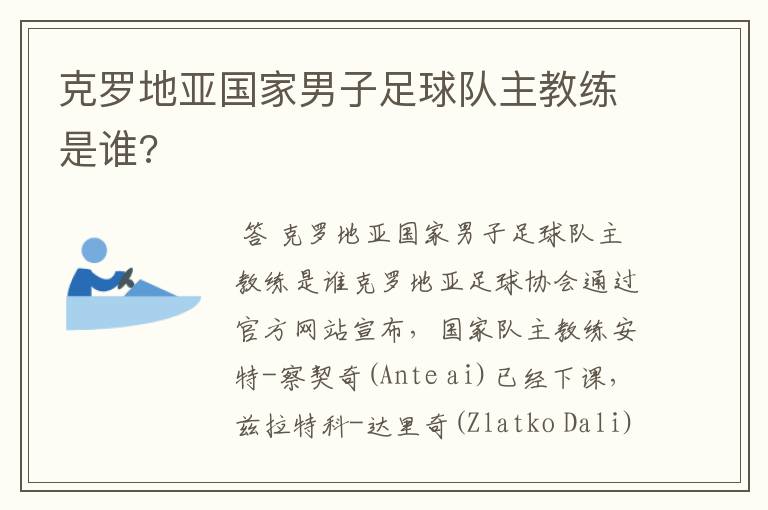 克罗地亚国家男子足球队主教练是谁?

答 克罗地亚国家男子足球队主教练是谁克罗地亚足球协会通过官方网站宣布，国家队主教练安特-察契奇(Ante ai)已经下课，兹拉特科-达里奇(Zlatko Dali)